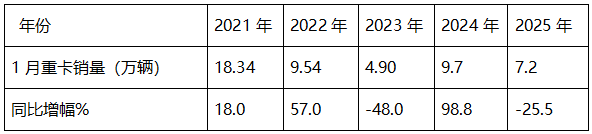 | 年份 | 2021 年 | 2022 年 | 2023 年 | 2024 年 | 2025 年 |
|---|---|---|---|---|---|
| 1 月重卡销量（万辆） | 18.34 | 9.54 | 4.90 | 9.7 | 7.2 |
| 同比增幅% | 18.0 | 57.0 | -48.0 | 98.8 | -25.5 |